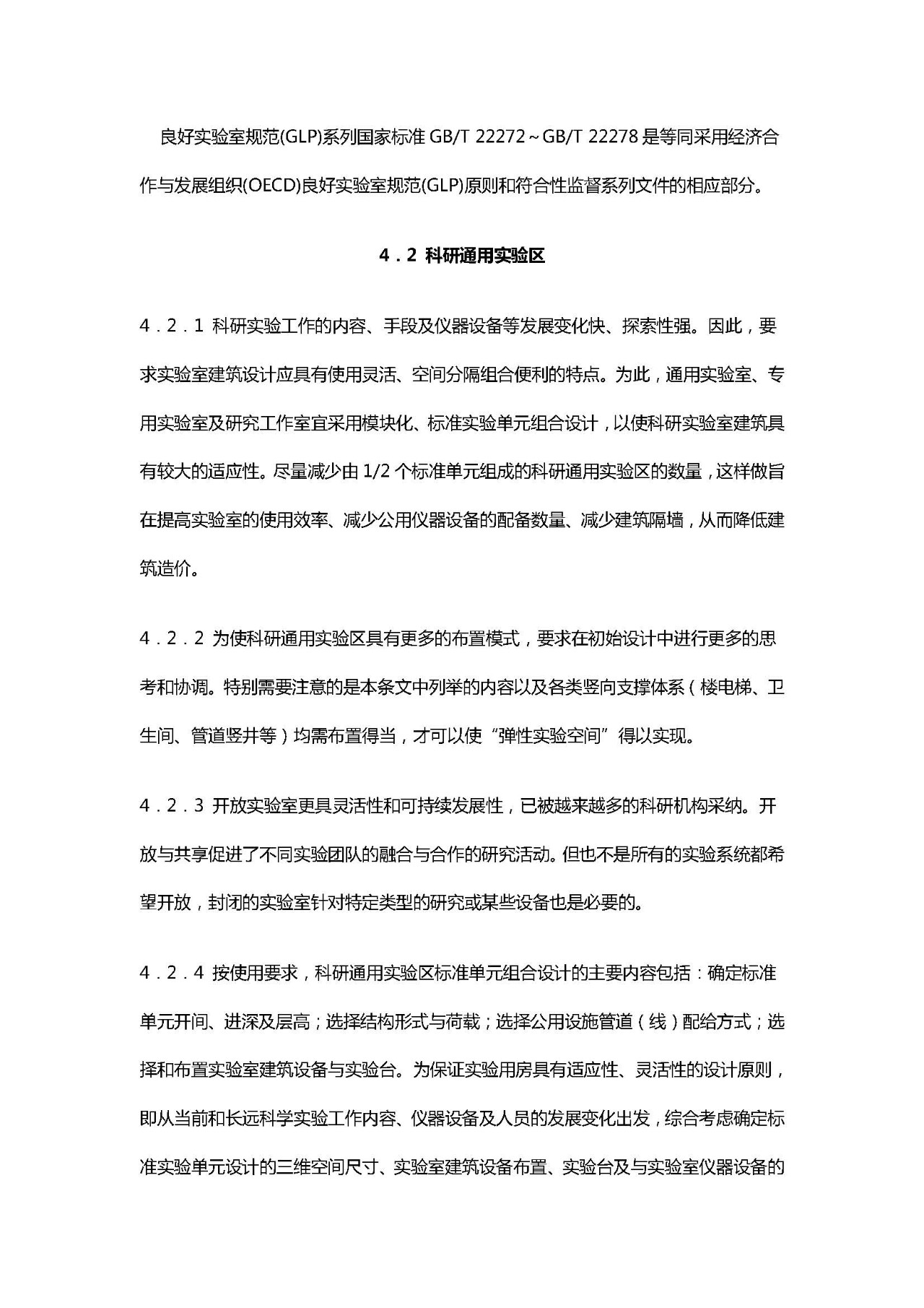 良好实验室规范(GLP)系列国家标准 GB/T 22272～GB/T 22278 是等同采用经济合作与发展组织(OECD)良好实验室规范(GLP)原则和符合性监督系列文件的相应部分。

4．2 科研通用实验区

4．2．1 科研实验工作的内容、手段及仪器设备等发展变化快、探索性强。因此，要求实验室建筑设计应具有使用灵活、空间分隔组合便利的特点。为此，通用实验室、专用实验室及研究工作室宜采用模块化、标准实验单元组合设计，以使科研实验室建筑具有较大的适应性。尽量减少由 1/2 个标准单元组成的科研通用实验区的数量，这样做旨在提高实验室的使用效率、减少公用仪器设备的配备数量、减少建筑隔墙，从而降低建筑造价。

4．2．2 为使科研通用实验区具有更多的布置模式，要求在初始设计中进行更多的思考和协调。特别需要注意的是本条文中列举的内容以及各类竖向支撑体系（楼电梯、卫生间、管道竖井等）均需布置得当，才可以使“弹性实验空间”得以实现。

4．2．3 开放实验室更具灵活性和可持续发展性，已被越来越多的科研机构采纳。开放与共享促进了不同实验团队的融合与合作的研究活动。但也不是所有的实验系统都希望开放，封闭的实验室针对特定类型的研究或某些设备也是必要的。

4．2．4 按使用要求，科研通用实验区标准单元组合设计的主要内容包括：确定标准单元开间、进深及层高；选择结构形式与荷载；选择公用设施管道（线）配给方式；选择和布置实验室建筑设备与实验台。为保证实验用房具有适应性、灵活性的设计原则，即从当前和长远科学实验工作内容、仪器设备及人员的发展变化出发，综合考虑确定标准实验单元设计的三维空间尺寸、实验室建筑设备布置、实验台及与实验室仪器设备的